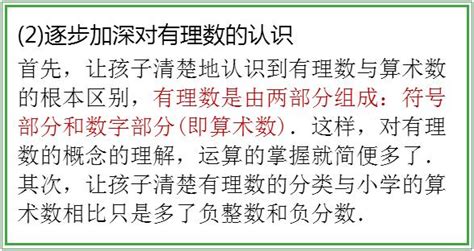 (2)逐步加深对有理数的认识

首先，让孩子清楚地认识到有理数与算术数的根本区别，有理数是由两部分组成：符号部分和数字部分(即算术数)．这样，对有理数的概念的理解，运算的掌握就简便多了．其次，让孩子清楚有理数的分类与小学的算术数相比只是多了负整数和负分数．